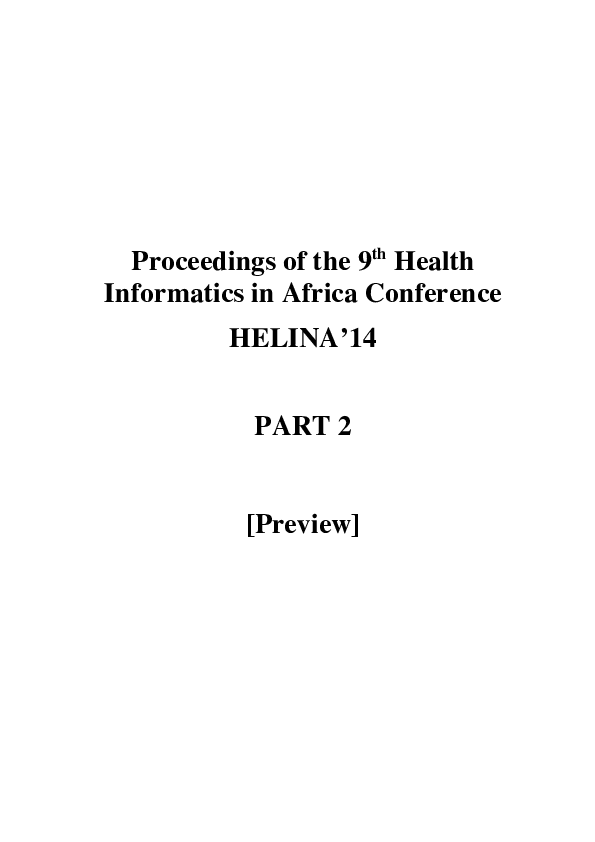 Proceedings of the 9th Health Informatics in Africa Conference

HELINA'14

PART 2

[Preview]